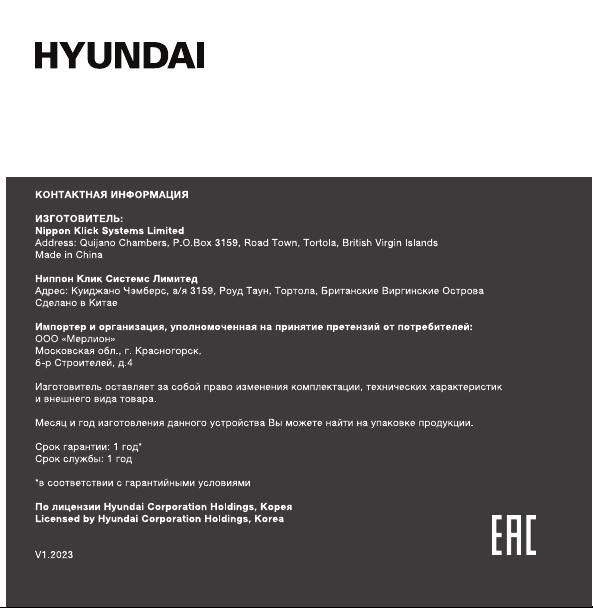 HYUNDAI

КОНТАКТНАЯ ИНФОРМАЦИЯ

ИЗГОТОВИТЕЛЬ:
Nippon Klick Systems Limited
Address: Quijano Chambers, P.O.Box 3159, Road Town, Tortola, British Virgin Islands
Made in China

Ниппон Клик Системс Лимитед
Адрес: Куиджано Чэмберс, а/я 3159, Роуд Таун, Тортола, Британские Виргинские Острова
Сделано в Китае

Импортер и организация, уполномоченная на принятие претензий от потребителей:
ООО «Мерлион»
Московская обл., г. Красногорск,
б-р Строителей, д.4

Изготовитель оставляет за собой право изменения комплектации, технических характеристик и внешнего вида товара.

Месяц и год изготовления данного устройства Вы можете найти на упаковке продукции.

Срок гарантии: 1 год*
Срок службы: 1 год

*в соответствии с гарантийными условиями

По лицензии Hyundai Corporation Holdings, Корея
Licensed by Hyundai Corporation Holdings, Korea

EAC

V1.2023